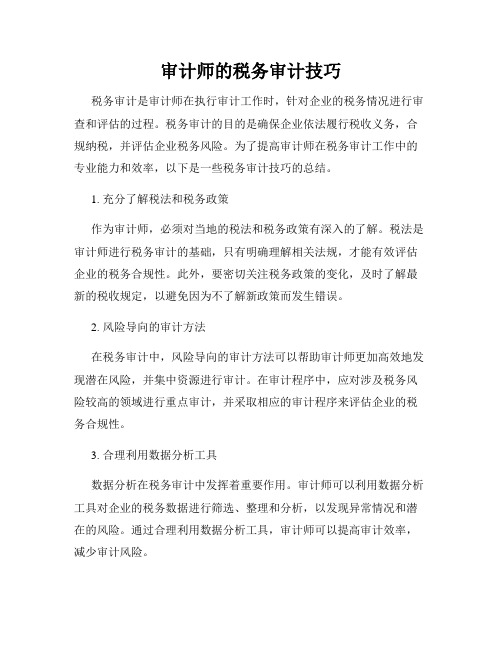 审计师的税务审计技巧

税务审计是审计师在执行审计工作时，针对企业的税务情况进行审查和评估的过程。税务审计的目的是确保企业依法履行税收义务，合规纳税，并评估企业税务风险。为了提高审计师在税务审计工作中的专业能力和效率，以下是一些税务审计技巧的总结。

1. 充分了解税法和税务政策

作为审计师，必须对当地的税法和税务政策有深入的了解。税法是审计师进行税务审计的基础，只有明确理解相关法规，才能有效评估企业的税务合规性。此外，要密切关注税务政策的变化，及时了解最新的税收规定，以避免因为不了解新政策而发生错误。

2. 风险导向的审计方法

在税务审计中，风险导向的审计方法可以帮助审计师更加高效地发现潜在风险，并集中资源进行审计。在审计程序中，应对涉及税务风险较高的领域进行重点审计，并采取相应的审计程序来评估企业的税务合规性。

3. 合理利用数据分析工具

数据分析在税务审计中发挥着重要作用。审计师可以利用数据分析工具对企业的税务数据进行筛选、整理和分析，以发现异常情况和潜在的风险。通过合理利用数据分析工具，审计师可以提高审计效率，减少审计风险。